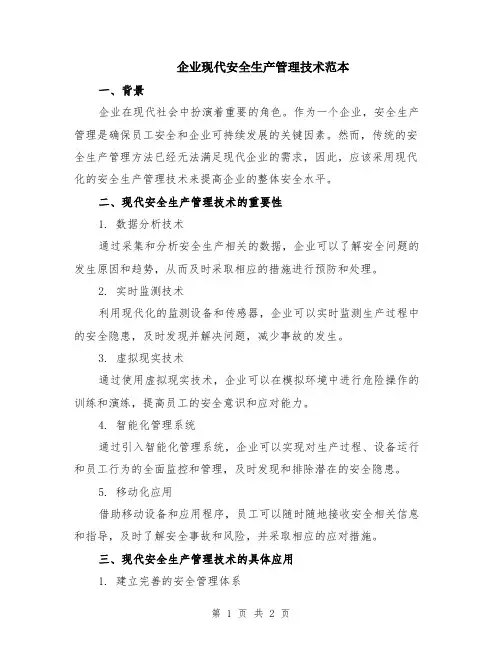 企业现代安全生产管理技术范本

一、背景

企业在现代社会中扮演着重要的角色。作为一个企业，安全生产管理是确保员工安全和企业可持续发展的关键因素。然而，传统的安全生产管理方法已经无法满足现代企业的需求，因此，应该采用现代化的安全生产管理技术来提高企业的整体安全水平。

二、现代安全生产管理技术的重要性

1. 数据分析技术

通过采集和分析安全生产相关的数据，企业可以了解安全问题的发生原因和趋势，从而及时采取相应的措施进行预防和处理。

2. 实时监测技术

利用现代化的监测设备和传感器，企业可以实时监测生产过程中的安全隐患，及时发现并解决问题，减少事故的发生。

3. 虚拟现实技术

通过使用虚拟现实技术，企业可以在模拟环境中进行危险操作的训练和演练，提高员工的安全意识和应对能力。

4. 智能化管理系统

通过引入智能化管理系统，企业可以实现对生产过程、设备运行和员工行为的全面监控和管理，及时发现和排除潜在的安全隐患。

5. 移动化应用

借助移动设备和应用程序，员工可以随时随地接收安全相关信息和指导，及时了解安全事故和风险，并采取相应的应对措施。

三、现代安全生产管理技术的具体应用

1. 建立完善的安全管理体系

第 1 页 共 2 页